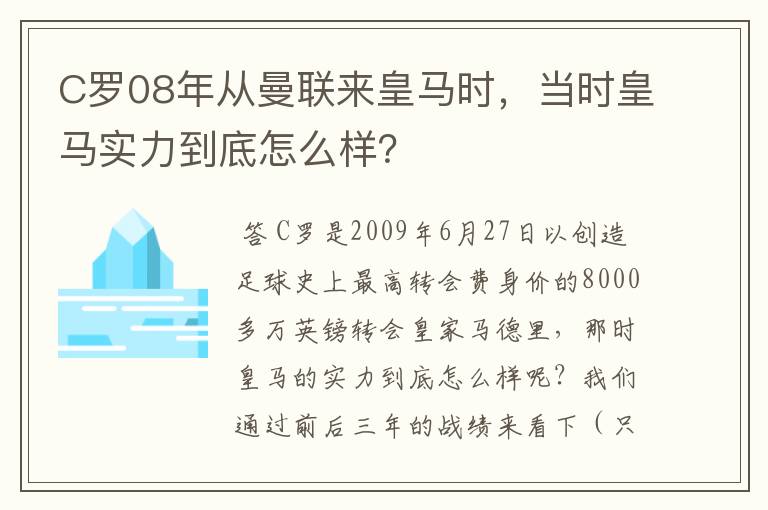 C罗08年从曼联来皇马时，当时皇马实力到底怎么样?

答C罗是2009年6月27日以创造足球史上最高转会费身价的8000多万英镑转会皇家马德里，那时皇马的实力到底怎么样呢？我们通过前后三年的战绩来看下（只